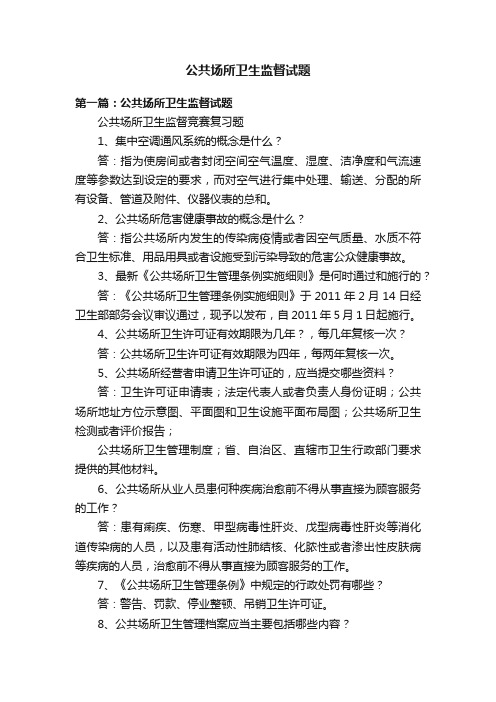 公共场所卫生监督试题

第一篇：公共场所卫生监督试题

公共场所卫生监督竞赛复习题

1、集中空调通风系统的概念是什么？

答：指为使房间或者封闭空间空气温度、湿度、洁净度和气流速度等参数达到设定的要求，而对空气进行集中处理、输送、分配的所有设备、管道及附件、仪器仪表的总和。

2、公共场所危害健康事故的概念是什么？

答：指公共场所内发生的传染病疫情或者因空气质量、水质不符合卫生标准、用品用具或者设施受到污染导致的危害公众健康事故。

3、最新《公共场所卫生管理条例实施细则》是何时通过和施行的？

答：《公共场所卫生管理条例实施细则》于 2011 年 2 月 14 日经卫生部部务会议审议通过，现予以发布，自 2011 年 5 月 1 日起施行。

4、公共场所卫生许可证有效期限为几年？，每几年复核一次？

答：公共场所卫生许可证有效期限为四年，每两年复核一次。

5、公共场所经营者申请卫生许可证的，应当提交哪些资料？

答：卫生许可证申请表；法定代表人或者负责人身份证明；公共场所地址方位示意图、平面图和卫生设施平面布局图；公共场所卫生检测或者评价报告；

公共场所卫生管理制度；省、自治区、直辖市卫生行政部门要求提供的其他材料。

6、公共场所从业人员患何种疾病治愈前不得从事直接为顾客服务的工作？

答：患有痢疾、伤寒、甲型病毒性肝炎、戊型病毒性肝炎等消化道传染病的人员，以及患有活动性肺结核、化脓性或者渗出性皮肤病等疾病的人员，治愈前不得从事直接为顾客服务的工作。

7、《公共场所卫生管理条例》中规定的行政处罚有哪些？

答：警告、罚款、停业整顿、吊销卫生许可证。

8、公共场所卫生管理档案应当主要包括哪些内容？